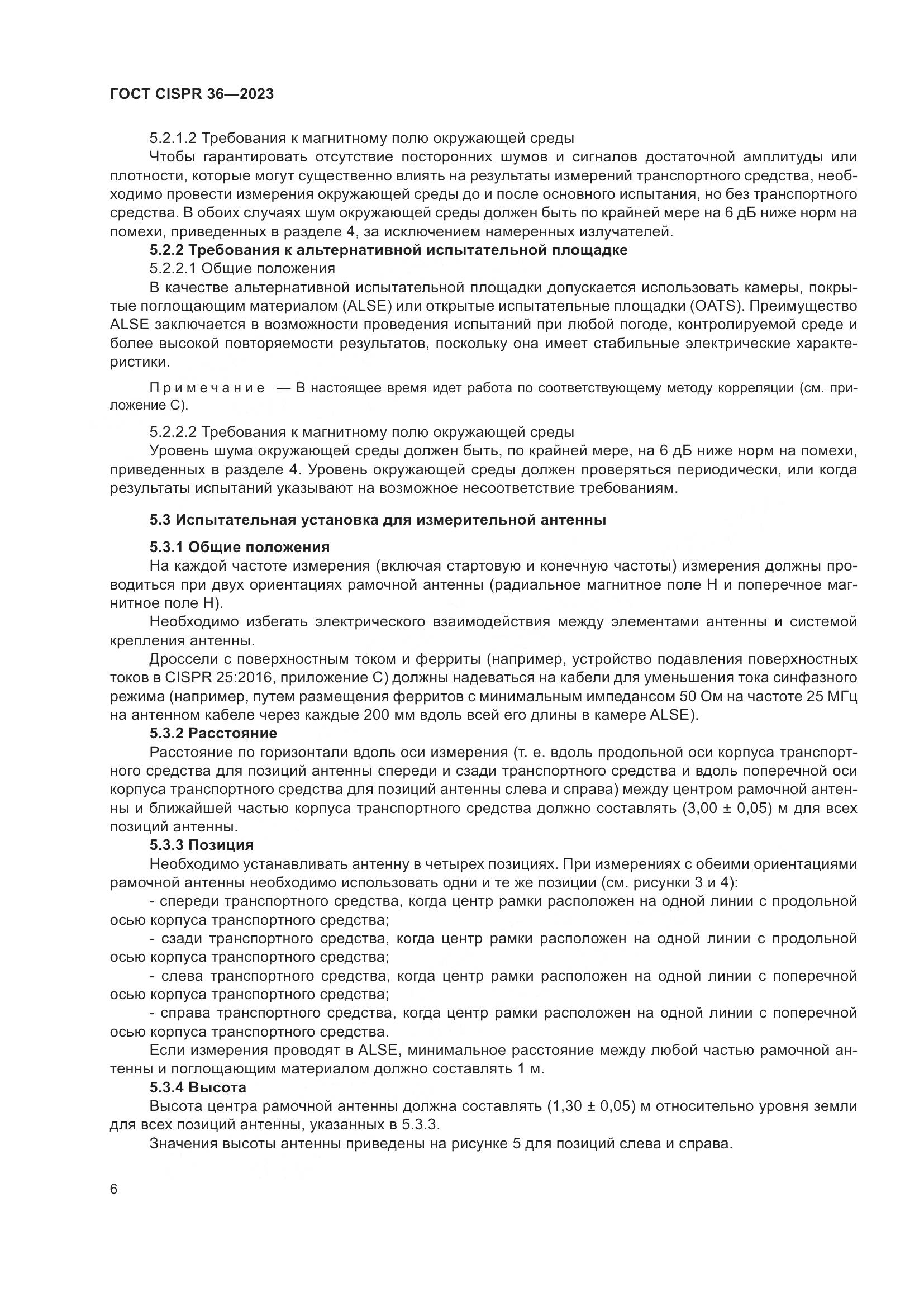 ГОСТ CISPR 36—2023

5.2.1.2 Требования к магнитному полю окружающей среды

Чтобы гарантировать отсутствие посторонних шумов и сигналов достаточной амплитуды или плотности, которые могут существенно влиять на результаты измерений транспортного средства, необходимо провести измерения окружающей среды до и после основного испытания, но без транспортного средства. В обоих случаях шум окружающей среды должен быть по крайней мере на 6 дБ ниже норм на помехи, приведенных в разделе 4, за исключением намеренных излучателей.

5.2.2 Требования к альтернативной испытательной площадке

5.2.2.1 Общие положения

В качестве альтернативной испытательной площадки допускается использовать камеры, покрытые поглощающим материалом (ALSE) или открытые испытательные площадки (OATS). Преимущество ALSE заключается в возможности проведения испытаний при любой погоде, контролируемой среде и более высокой повторяемости результатов, поскольку она имеет стабильные электрические характеристики.

Примечание — В настоящее время идет работа по соответствующему методу корреляции (см. приложение С).

5.2.2.2 Требования к магнитному полю окружающей среды

Уровень шума окружающей среды должен быть, по крайней мере, на 6 дБ ниже норм на помехи, приведенных в разделе 4. Уровень окружающей среды должен проверяться периодически, или когда результаты испытаний указывают на возможное несоответствие требованиям.

5.3 Испытательная установка для измерительной антенны

5.3.1 Общие положения

На каждой частоте измерения (включая стартовую и конечную частоты) измерения должны проводиться при двух ориентациях рамочной антенны (радиальное магнитное поле Н и поперечное магнитное поле Н).

Необходимо избегать электрического взаимодействия между элементами антенны и системой крепления антенны.

Дроссели с поверхностным током и ферриты (например, устройство подавления поверхностных токов в CISPR 25:2016, приложение С) должны надеваться на кабели для уменьшения тока синфазного режима (например, путем размещения ферритов с минимальным импедансом 50 Ом на частоте 25 МГц на антенном кабеле через каждые 200 мм вдоль всей его длины в камере ALSE).

5.3.2 Расстояние

Расстояние по горизонтали вдоль оси измерения (т. е. вдоль продольной оси корпуса транспортного средства для позиций антенны спереди и сзади транспортного средства и вдоль поперечной оси корпуса транспортного средства для позиций антенны слева и справа) между центром рамочной антенны и ближайшей частью корпуса транспортного средства должно составлять (3,00 ± 0,05) м для всех позиций антенны.

5.3.3 Позиция

Необходимо устанавливать антенну в четырех позициях. При измерениях с обеими ориентациями рамочной антенны необходимо использовать одни и те же позиции (см. рисунки 3 и 4):

- спереди транспортного средства, когда центр рамки расположен на одной линии с продольной осью корпуса транспортного средства;

- сзади транспортного средства, когда центр рамки расположен на одной линии с продольной осью корпуса транспортного средства;

- слева транспортного средства, когда центр рамки расположен на одной линии с поперечной осью корпуса транспортного средства;

- справа транспортного средства, когда центр рамки расположен на одной линии с поперечной осью корпуса транспортного средства.

Если измерения проводят в ALSE, минимальное расстояние между любой частью рамочной антенны и поглощающим материалом должно составлять 1 м.

5.3.4 Высота

Высота центра рамочной антенны должна составлять (1,30 ± 0,05) м относительно уровня земли для всех позиций антенны, указанных в 5.3.3.

Значения высоты антенны приведены на рисунке 5 для позиций слева и справа.

6